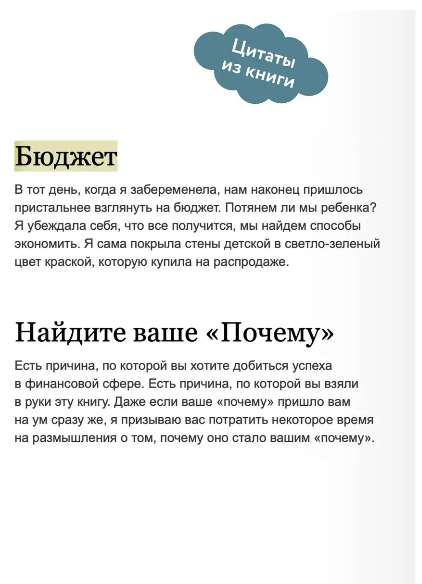 Цитаты из книги

Бюджет

В тот день, когда я забеременела, нам наконец пришлось пристальнее взглянуть на бюджет. Потянем ли мы ребенка? Я убеждала себя, что все получится, мы найдем способы экономить. Я сама покрыла стены детской в светло-зеленый цвет краской, которую купила на распродаже.

Найдите ваше «Почему»

Есть причина, по которой вы хотите добиться успеха в финансовой сфере. Есть причина, по которой вы взяли в руки эту книгу. Даже если ваше «почему» пришло вам на ум сразу же, я призываю вас потратить некоторое время на размышления о том, почему оно стало вашим «почему».